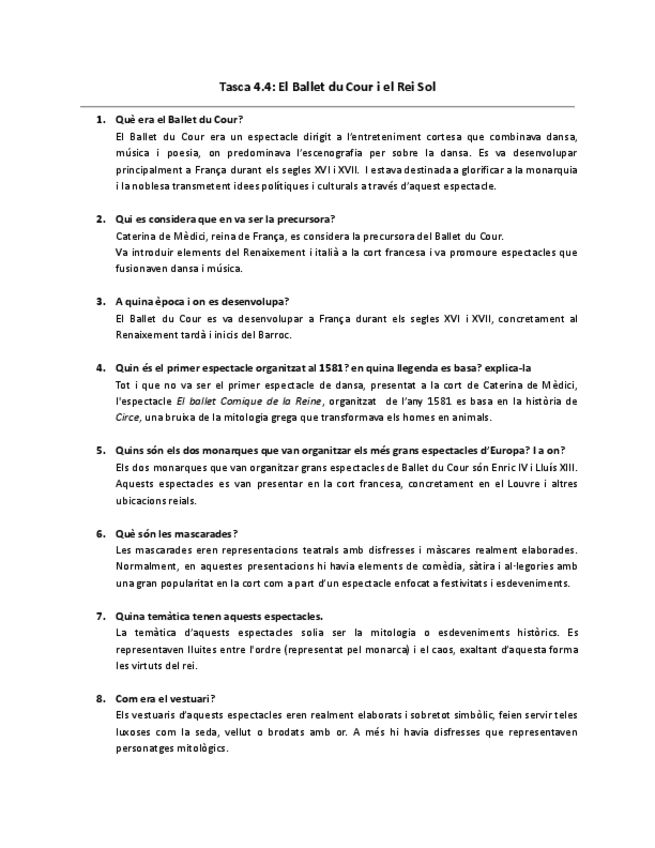 Tasca 4.4: El Ballet du Cour i el Rei Sol

1. Què era el Ballet du Cour?
El Ballet du Cour era un espectacle dirigit a l'entreteniment cortesa que combinava dansa, música i poesia, on predominava l'escenografia per sobre la dansa. Es va desenvolupar principalment a França durant els segles XVI i XVII. I estava destinada a glorificar a la monarquia i la noblesa transmetent idees polítiques i culturals a través d'aquest espectacle.

2. Qui es considera que en va ser la precursora?
Caterina de Mèdici, reina de França, es considera la precursora del Ballet du Cour.
Va introduir elements del Renaixement i italià a la cort francesa i va promoure espectacles que fusionaven dansa i música.

3. A quina època i on es desenvolupa?
El Ballet du Cour es va desenvolupar a França durant els segles XVI i XVII, concretament al Renaixement tardà i inicis del Barroc.

4. Quin és el primer espectacle organitzat al 1581? en quina llegenda es basa? explica-la
Tot i que no va ser el primer espectacle de dansa, presentat a la cort de Caterina de Mèdici, l'espectacle El ballet Comique de la Reine, organitzat de l'any 1581 es basa en la història de Circe, una bruixa de la mitologia grega que transformava els homes en animals.

5. Quins són els dos monarques que van organitzar els més grans espectacles d'Europa? I a on?
Els dos monarques que van organitzar grans espectacles de Ballet du Cour són Enric IV i Lluís XIII. Aquests espectacles es van presentar en la cort francesa, concretament en el Louvre i altres ubicacions reials.

6. Què són les mascarades?
Les mascarades eren representacions teatrals amb disfresses i màscares realment elaborades. Normalment, en aquestes presentacions hi havia elements de comèdia, sàtira i al·legories amb una gran popularitat en la cort com a part d'un espectacle enfocat a festivitats i esdeveniments.

7. Quina temàtica tenen aquests espectacles.
La temàtica d'aquests espectacles solia ser la mitologia o esdeveniments històrics. Es representaven lluites entre l'ordre (representat pel monarca) i el caos, exaltant d'aquesta forma les virtuts del rei.

8. Com era el vestuari?
Els vestuaris d'aquests espectacles eren realment elaborats i sobretot simbòlic, feien servir teles luxoses com la seda, vellut o brodats amb or. A més hi havia disfresses que representaven personatges mitològics.